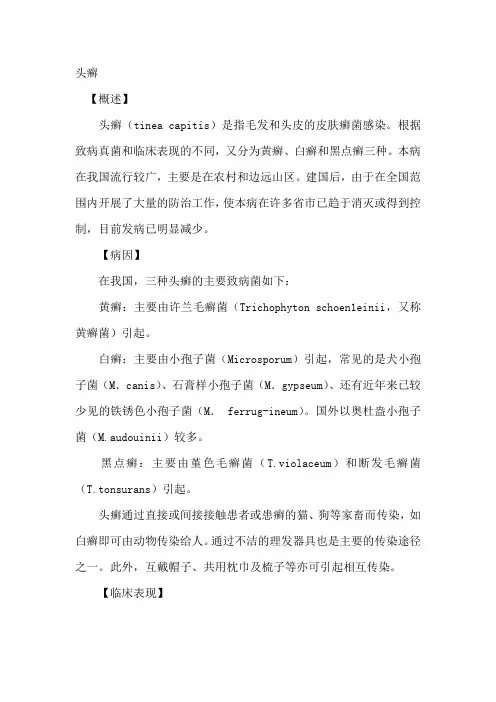 头癣

【概述】

头癣（tinea capitis）是指毛发和头皮的皮肤癣菌感染。根据致病真菌和临床表现的不同，又分为黄癣、白癣和黑点癣三种。本病在我国流行较广，主要是在农村和边远山区。建国后，由于在全国范围内开展了大量的防治工作，使本病在许多省市已趋于消灭或得到控制，目前发病已明显减少。

【病因】

在我国，三种头癣的主要致病菌如下：

黄癣：主要由许兰毛癣菌（Trichophyton schoenleinii，又称黄癣菌）引起。

白癣：主要由小孢子菌（Microsporum）引起，常见的是犬小孢子菌（M. canis）、石膏样小孢子菌（M. gypseum）、还有近年来已较少见的铁锈色小孢子菌（M.  ferrug-ineum）。国外以奥杜盎小孢子菌（M.audouinii）较多。

黑点癣：主要由堇色毛癣菌（T.violaceum）和断发毛癣菌（T.tonsurans）引起。

头癣通过直接或间接接触患者或患癣的猫、狗等家畜而传染，如白癣即可由动物传染给人。通过不洁的理发器具也是主要的传染途径之一。此外，互戴帽子、共用枕巾及梳子等亦可引起相互传染。

【临床表现】